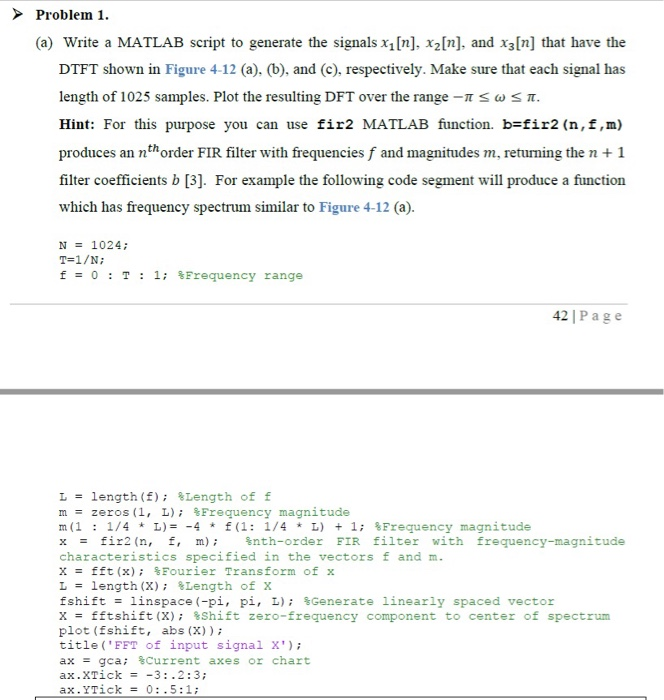 ➤ Problem 1.

(a) Write a MATLAB script to generate the signals $x_1[n]$, $x_2[n]$, and $x_3[n]$ that have the DTFT shown in Figure 4-12 (a), (b), and (c), respectively. Make sure that each signal has length of 1025 samples. Plot the resulting DFT over the range $-\pi \leq \omega \leq \pi$.

Hint: For this purpose you can use fir2 MATLAB function. b=fir2(n,f,m) produces an $n^{th}$order FIR filter with frequencies $f$ and magnitudes $m$, returning the $n+1$ filter coefficients $b$ [3]. For example the following code segment will produce a function which has frequency spectrum similar to Figure 4-12 (a).

N = 1024;
T=1/N;
f = 0 : T : 1; %Frequency range

42 | P a g e

L = length(f); %Length of f
m = zeros(1, L); %Frequency magnitude
m(1 : 1/4 * L)= -4 * f(1: 1/4 * L) + 1; %Frequency magnitude
x = fir2(n, f, m); %nth-order FIR filter with frequency-magnitude characteristics specified in the vectors f and m.
X = fft(x); %Fourier Transform of x
L = length(X); %Length of X
fshift = linspace(-pi, pi, L); %Generate linearly spaced vector
X = fftshift(X); %Shift zero-frequency component to center of spectrum
plot(fshift, abs(X));
title('FFT of input signal X');
ax = gca; %Current axes or chart
ax.XTick = -3:.2:3;
ax.YTick = 0:.5:1;